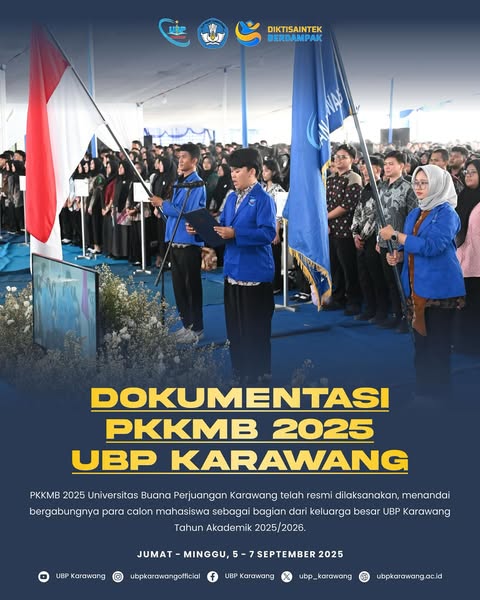 UBP

DIKTISAINTEK BERDAMPAK

DOKUMENTASI
PKKMB 2025
UBP KARAWANG

PKKMB 2025 Universitas Buana Perjuangan Karawang telah resmi dilaksanakan, menandai bergabungnya para calon mahasiswa sebagai bagian dari keluarga besar UBP Karawang Tahun Akademik 2025/2026.

JUMAT - MINGGU, 5 - 7 SEPTEMBER 2025

UBP Karawang ubpkarawangofficial UBP Karawang ubp_karawang ubpkarawang.ac.id